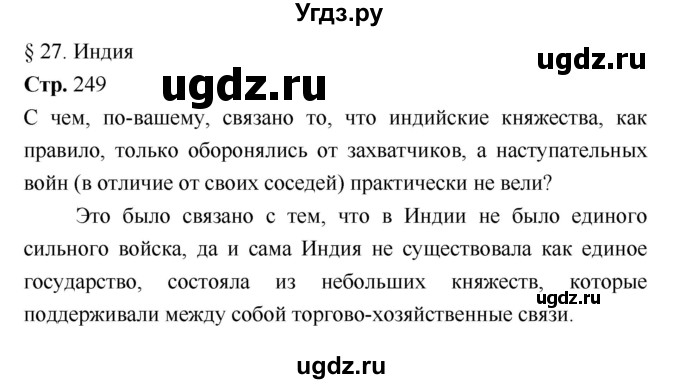 Угдз.ру

§ 27. Индия

ugdz.ru

Стр. 249

ugdz.ru

С чем, по-вашему, связано то, что индийские княжества, как правило, только оборонялись от захватчиков, а наступательных войн (в отличие от своих соседей) практически не вели?

Это было связано с тем, что в Индии не было единого сильного войска, да и сама Индия не существовала как единое государство, состояла из небольших княжеств, которые поддерживали между собой торгово-хозяйственные связи.

ugdz.ru

ugdz.ru